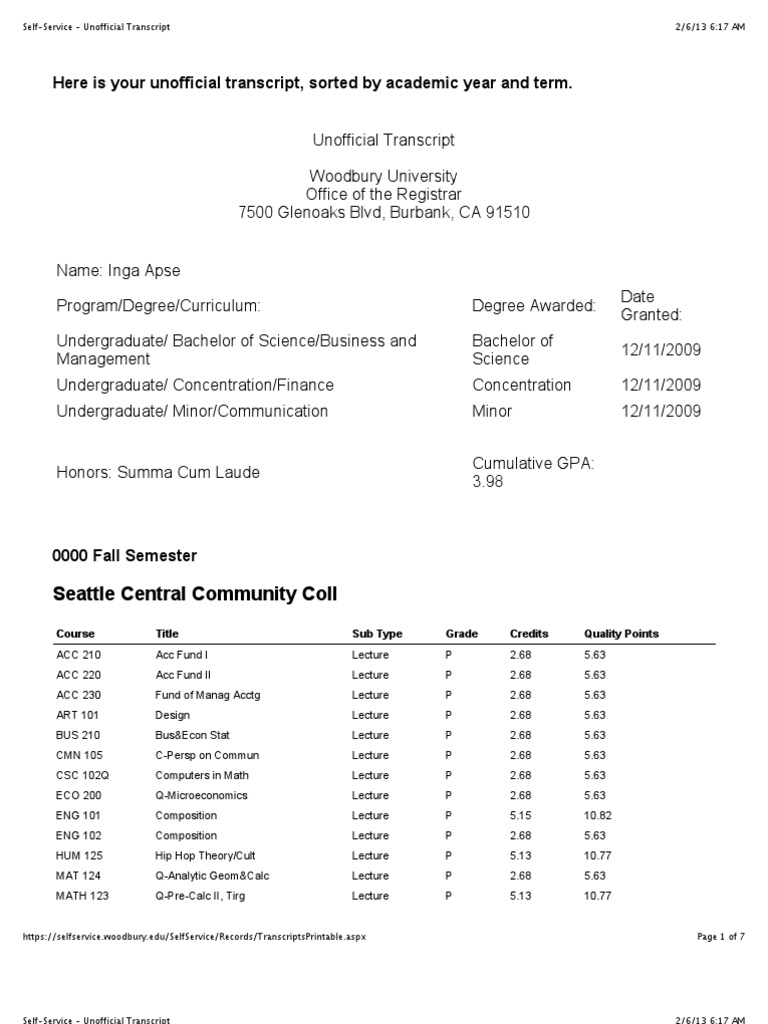 Self-Service - Unofficial Transcript 2/6/13 6:17 AM

Here is your unofficial transcript, sorted by academic year and term.

Unofficial Transcript

Woodbury University
Office of the Registrar
7500 Glenoaks Blvd, Burbank, CA 91510

Name: Inga Apse

| Program/Degree/Curriculum: | Degree Awarded: | Date Granted: |
|---|---|---|
| Undergraduate/ Bachelor of Science/Business and Management | Bachelor of Science | 12/11/2009 |
| Undergraduate/ Concentration/Finance | Concentration | 12/11/2009 |
| Undergraduate/ Minor/Communication | Minor | 12/11/2009 |
| Honors: Summa Cum Laude | Cumulative GPA: 3.98 | |

0000 Fall Semester

Seattle Central Community Coll

| Course | Title | Sub Type | Grade | Credits | Quality Points |
|---|---|---|---|---|---|
| ACC 210 | Acc Fund I | Lecture | P | 2.68 | 5.63 |
| ACC 220 | Acc Fund II | Lecture | P | 2.68 | 5.63 |
| ACC 230 | Fund of Manag Acctg | Lecture | P | 2.68 | 5.63 |
| ART 101 | Design | Lecture | P | 2.68 | 5.63 |
| BUS 210 | Bus&Econ Stat | Lecture | P | 2.68 | 5.63 |
| CMN 105 | C-Persp on Commun | Lecture | P | 2.68 | 5.63 |
| CSC 102Q | Computers in Math | Lecture | P | 2.68 | 5.63 |
| ECO 200 | Q-Microeconomics | Lecture | P | 2.68 | 5.63 |
| ENG 101 | Composition | Lecture | P | 5.15 | 10.82 |
| ENG 102 | Composition | Lecture | P | 2.68 | 5.63 |
| HUM 125 | Hip Hop Theory/Cult | Lecture | P | 5.13 | 10.77 |
| MAT 124 | Q-Analytic Geom&Calc | Lecture | P | 2.68 | 5.63 |
| MATH 123 | Q-Pre-Calc II, Tirg | Lecture | P | 5.13 | 10.77 |

https://selfservice.woodbury.edu/SelfService/Records/TranscriptsPrintable.aspx Page 1 of 7

Self-Service - Unofficial Transcript 2/6/13 6:17 AM